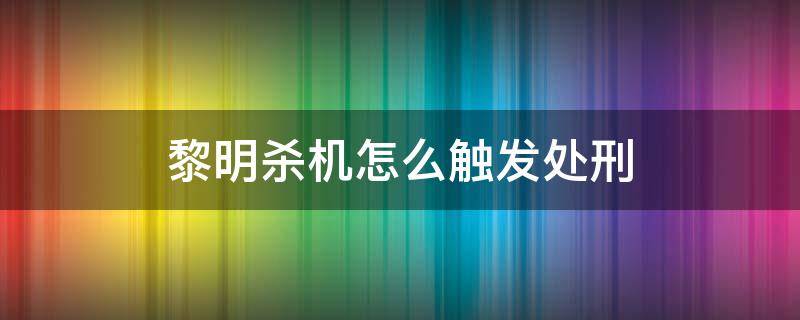 黎明杀机怎么触发处刑